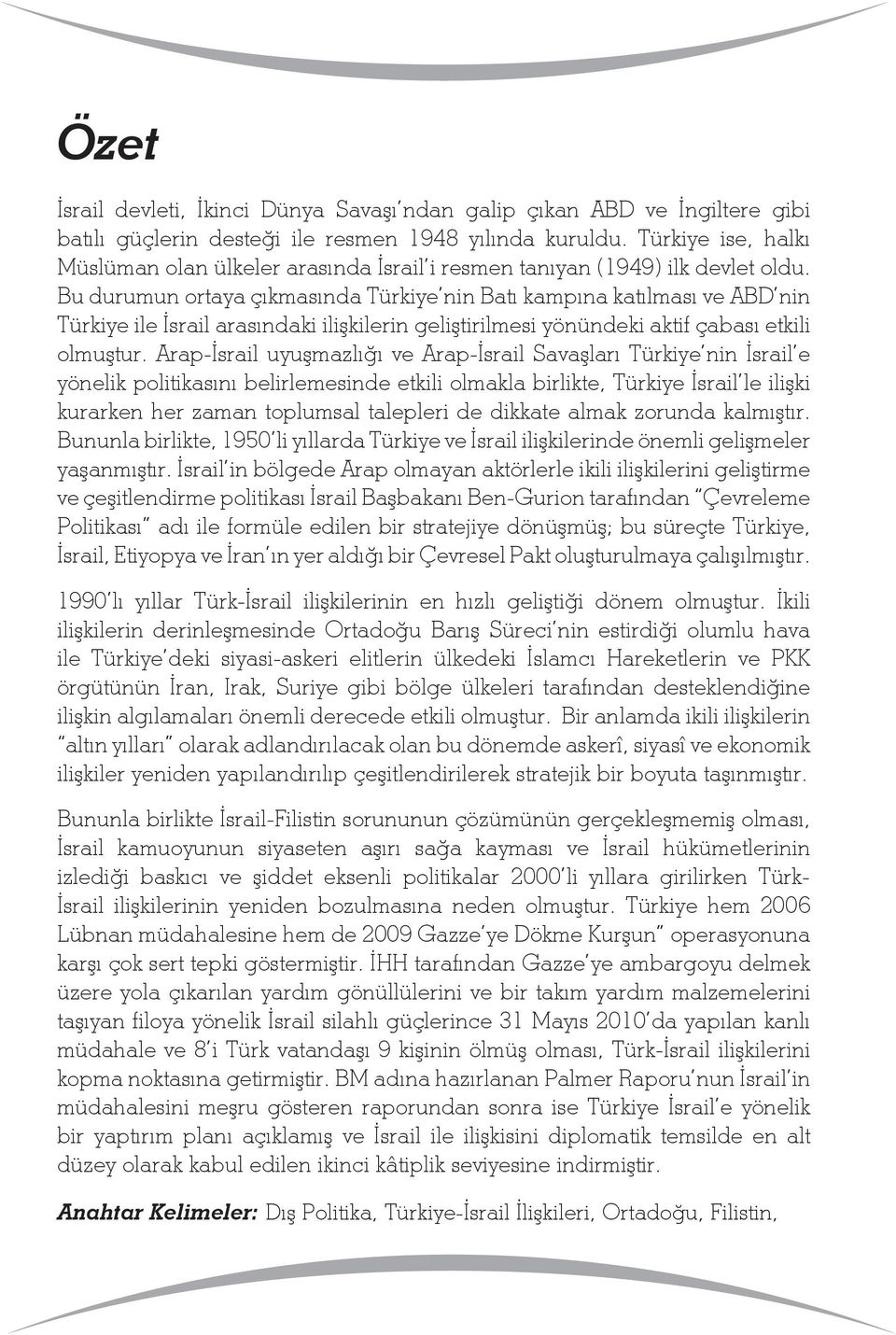 Özet

İsrail devleti, İkinci Dünya Savaşı'ndan galip çıkan ABD ve İngiltere gibi batılı güçlerin desteği ile resmen 1948 yılında kuruldu. Türkiye ise, halkı Müslüman olan ülkeler arasında İsrail'i resmen tanıyan (1949) ilk devlet oldu. Bu durumun ortaya çıkmasında Türkiye'nin Batı kampına katılması ve ABD'nin Türkiye ile İsrail arasındaki ilişkilerin geliştirilmesi yönündeki aktif çabası etkili olmuştur. Arap-İsrail uyuşmazlığı ve Arap-İsrail Savaşları Türkiye'nin İsrail'e yönelik politikasını belirlemesinde etkili olmakla birlikte, Türkiye İsrail'le ilişki kurarken her zaman toplumsal talepleri de dikkate almak zorunda kalmıştır. Bununla birlikte, 1950'li yıllarda Türkiye ve İsrail ilişkilerinde önemli gelişmeler yaşanmıştır. İsrail'in bölgede Arap olmayan aktörlerle ikili ilişkilerini geliştirme ve çeşitlendirme politikası İsrail Başbakanı Ben-Gurion tarafından "Çevreleme Politikası" adı ile formüle edilen bir stratejiye dönüşmüş; bu süreçte Türkiye, İsrail, Etiyopya ve İran'ın yer aldığı bir Çevresel Pakt oluşturulmaya çalışılmıştır.

1990'lı yıllar Türk-İsrail ilişkilerinin en hızlı geliştiği dönem olmuştur. İkili ilişkilerin derinleşmesinde Ortadoğu Barış Süreci'nin estirdiği olumlu hava ile Türkiye'deki siyasi-askeri elitlerin ülkedeki İslamcı Hareketlerin ve PKK örgütünün İran, Irak, Suriye gibi bölge ülkeleri tarafından desteklendiğine ilişkin algılamaları önemli derecede etkili olmuştur. Bir anlamda ikili ilişkilerin "altın yılları" olarak adlandırılacak olan bu dönemde askerî, siyasî ve ekonomik ilişkiler yeniden yapılandırılıp çeşitlendirilerek stratejik bir boyuta taşınmıştır.

Bununla birlikte İsrail-Filistin sorununun çözümünün gerçekleşmemiş olması, İsrail kamuoyunun siyaseten aşırı sağa kayması ve İsrail hükümetlerinin izlediği baskıcı ve şiddet eksenli politikalar 2000'li yıllara girilirken Türk-İsrail ilişkilerinin yeniden bozulmasına neden olmuştur. Türkiye hem 2006 Lübnan müdahalesine hem de 2009 Gazze'ye Dökme Kurşun" operasyonuna karşı çok sert tepki göstermiştir. İHH tarafından Gazze'ye ambargoyu delmek üzere yola çıkarılan yardım gönüllülerini ve bir takım yardım malzemelerini taşıyan filoya yönelik İsrail silahlı güçlerince 31 Mayıs 2010'da yapılan kanlı müdahale ve 8'i Türk vatandaşı 9 kişinin ölmüş olması, Türk-İsrail ilişkilerini kopma noktasına getirmiştir. BM adına hazırlanan Palmer Raporu'nun İsrail'in müdahalesini meşru gösteren raporundan sonra ise Türkiye İsrail'e yönelik bir yaptırım planı açıklamış ve İsrail ile ilişkisini diplomatik temsilde en alt düzey olarak kabul edilen ikinci kâtiplik seviyesine indirmiştir.

Anahtar Kelimeler: Dış Politika, Türkiye-İsrail İlişkileri, Ortadoğu, Filistin,